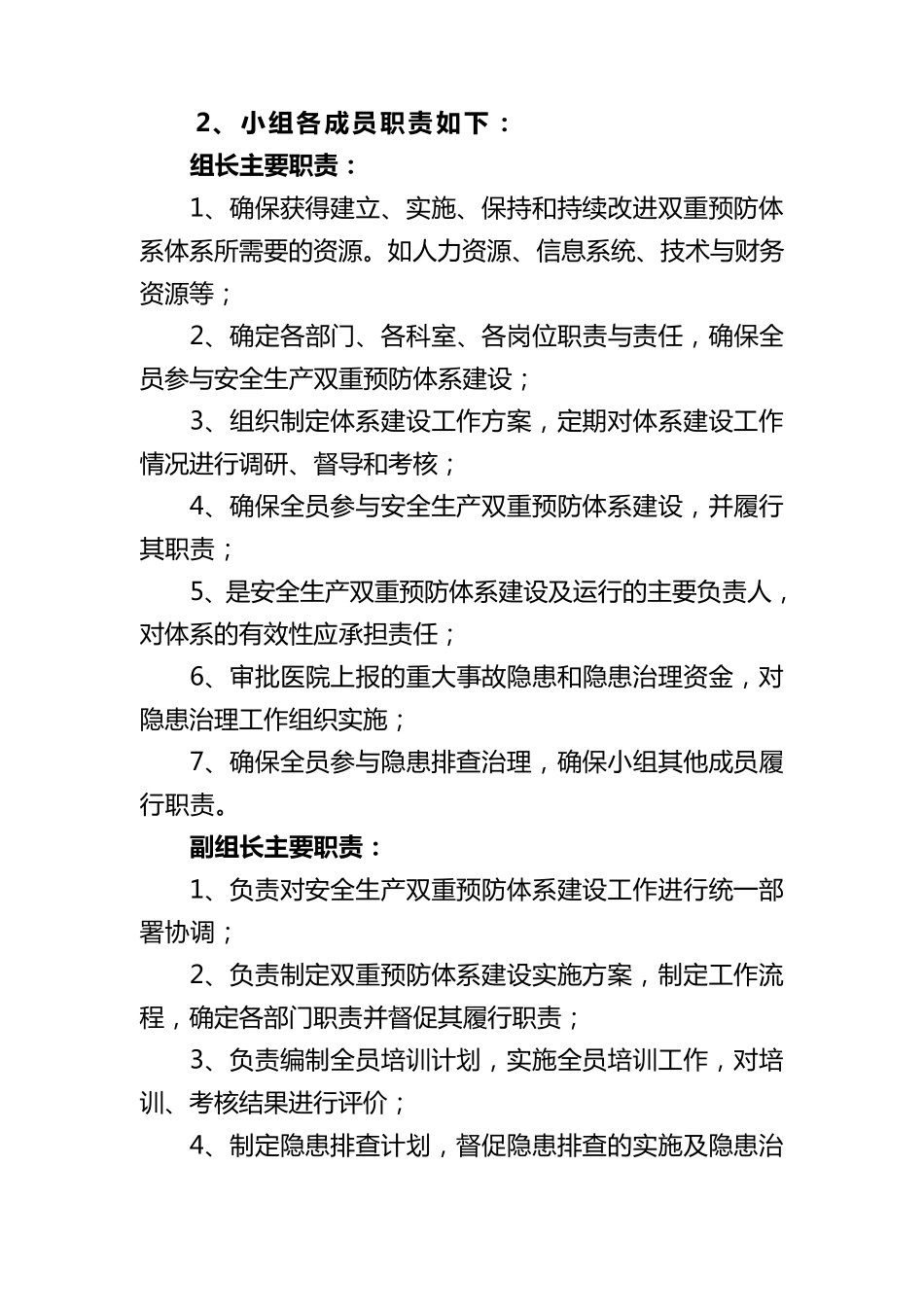 2、小组各成员职责如下：

组长主要职责：

1、确保获得建立、实施、保持和持续改进双重预防体系体系所需要的资源。如人力资源、信息系统、技术与财务资源等；

2、确定各部门、各科室、各岗位职责与责任，确保全员参与安全生产双重预防体系建设；

3、组织制定体系建设工作方案，定期对体系建设工作情况进行调研、督导和考核；

4、确保全员参与安全生产双重预防体系建设，并履行其职责；

5、是安全生产双重预防体系建设及运行的主要负责人，对体系的有效性应承担责任；

6、审批医院上报的重大事故隐患和隐患治理资金，对隐患治理工作组织实施；

7、确保全员参与隐患排查治理，确保小组其他成员履行职责。

副组长主要职责：

1、负责对安全生产双重预防体系建设工作进行统一部署协调；

2、负责制定双重预防体系建设实施方案，制定工作流程，确定各部门职责并督促其履行职责；

3、负责编制全员培训计划，实施全员培训工作，对培训、考核结果进行评价；

4、制定隐患排查计划，督促隐患排查的实施及隐患治